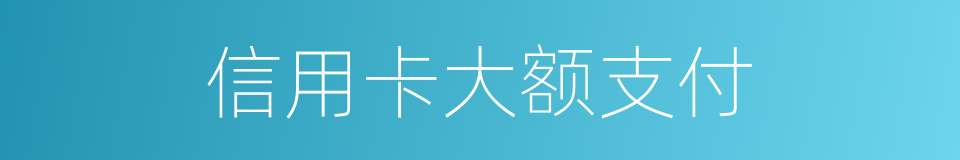 信用卡大额支付